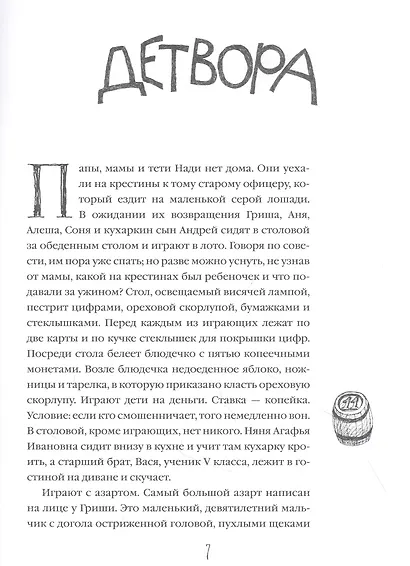 ДЕТВОРА

Папы, мамы и тети Нади нет дома. Они уехали на крестины к тому старому офицеру, который ездит на маленькой серой лошади. В ожидании их возвращения Гриша, Аня, Алеша, Соня и кухаркин сын Андрей сидят в столовой за обеденным столом и играют в лото. Говоря по совести, им пора уже спать; но разве можно уснуть, не узнав от мамы, какой на крестинах был ребеночек и что подавали за ужином? Стол, освещаемый висячей лампой, пестрит цифрами, ореховой скорлупой, бумажками и стеклышками. Перед каждым из играющих лежат по две карты и по кучке стеклышек для покрышки цифр. Посреди стола белеет блюдечко с пятью копеечными монетами. Возле блюдечка недоеденное яблоко, ножницы и тарелка, в которую приказано класть ореховую скорлупу. Играют дети на деньги. Ставка — копейка. Условие: если кто смошенничает, того немедленно вон. В столовой, кроме играющих, нет никого. Няня Агафья Ивановна сидит внизу в кухне и учит там кухарку кроить, а старший брат, Вася, ученик V класса, лежит в гостиной на диване и скучает.

11

Играют с азартом. Самый большой азарт написан на лице у Гриши. Это маленький, девятилетний мальчик с догола остриженной головой, пухлыми щеками

7